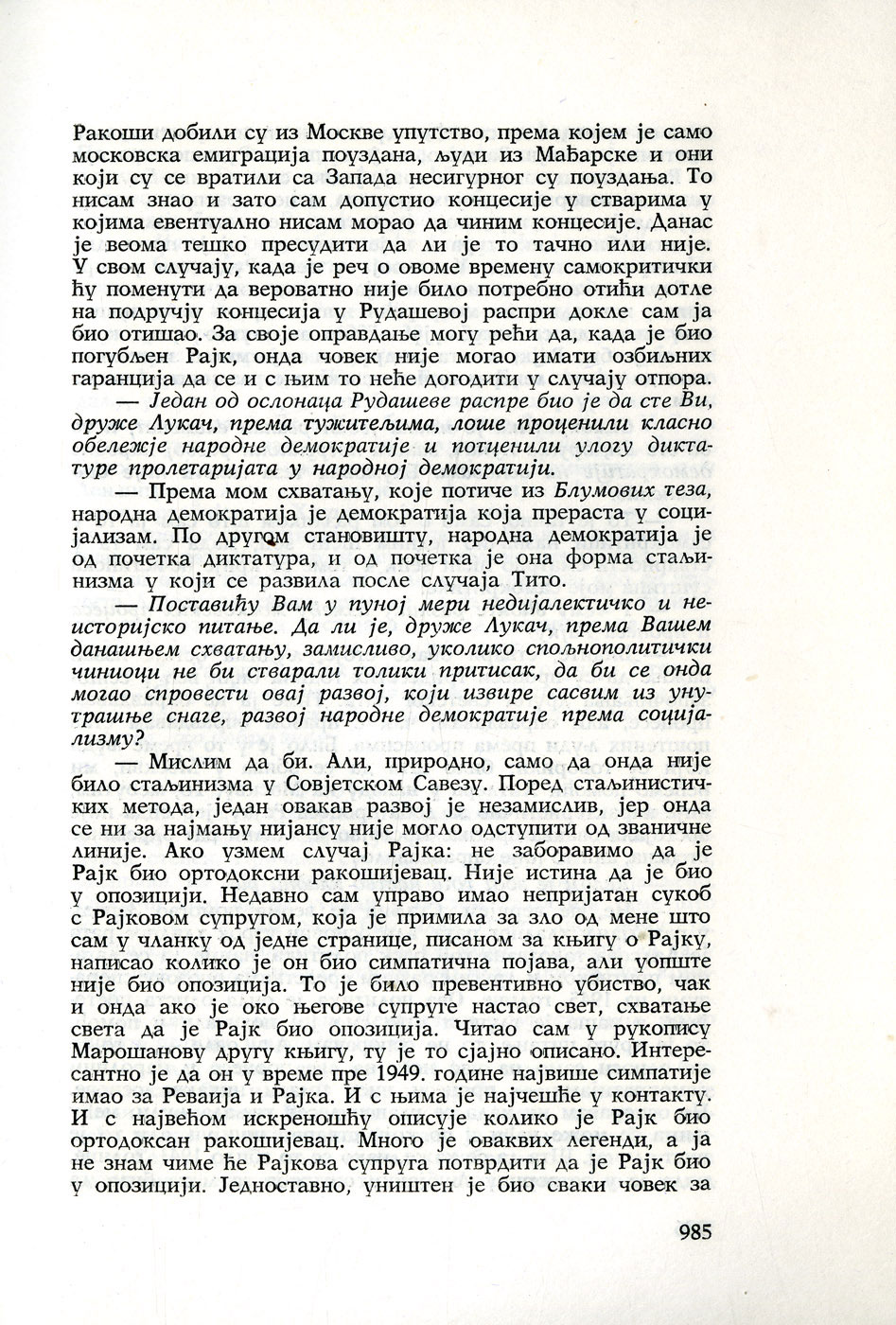 Ракоши добили су из Москве упутство, према којем је само московска емиграција поуздана, људи из Мађарске и они који су се вратили са Запада несигурног су поуздања. То нисам знао и зато сам допустио концесије у стварима у којима евентуално нисам морао да чиним концесије. Данас је веома тешко пресудити да ли је то тачно или није. У свом случају, када је реч о овоме времену самокритички ћу поменути да вероватно није било потребно отићи дотле на подручју концесија у Рудашевој распри докле сам ја био отишао. За своје оправдање могу рећи да, када је био погубљен Рајк, онда човек није могао имати озбиљних гаранција да се и с њим то неће догодити у случају отпора.

— Један од ослонаца Рудашеве распре био је да сте Ви, друже Лукач, према тужитељима, лоше проценили класно обележје народне демократије и потценили улогу диктатуре пролетаријата у народној демократији.

— Према мом схватању, које потиче из Блумових теза, народна демократија је демократија која прераста у социјализам. По другом становишту, народна демократија је од почетка диктатура, и од почетка је она форма стаљинизма у који се развила после случаја Тито.

— Поставићу Вам у пуној мери недијалектичко и неисторијско питање. Да ли је, друже Лукач, према Вашем данашњем схватању, замисливо, уколико спољнополитички чиниоци не би стварали толики притисак, да би се онда могао спровести овај развој, који извире сасвим из унутрашње снаге, развој народне демократије према социјализму?

— Мислим да би. Али, природно, само да онда није било стаљинизма у Совјетском Савезу. Поред стаљинистичких метода, један овакав развој је незамислив, јер онда се ни за најмању нијансу није могло одступити од званичне линије. Ако узмем случај Рајка: не заборавимо да је Рајк био ортодоксни ракошијевац. Није истина да је био у опозицији. Недавно сам управо имао непријатан сукоб с Рајковом супругом, која је примила за зло од мене што сам у чланку од једне странице, писаном за књигу о Рајку, написао колико је он био симпатична појава, али уопште није био опозиција. То је било превентивно убиство, чак и онда ако је око његове супруге настао свет, схватање света да је Рајк био опозиција. Читао сам у рукопису Марошанову другу књигу, ту је то сјајно описано. Интересантно је да он у време пре 1949. године највише симпатије имао за Реваија и Рајка. И с њима је најчешће у контакту. И с највећом искреношћу описује колико је Рајк био ортодоксан ракошијевац. Много је оваквих легенди, а ја не знам чиме ће Рајкова супруга потврдити да је Рајк био у опозицији. Једноставно, уништен је био сваки човек за

985